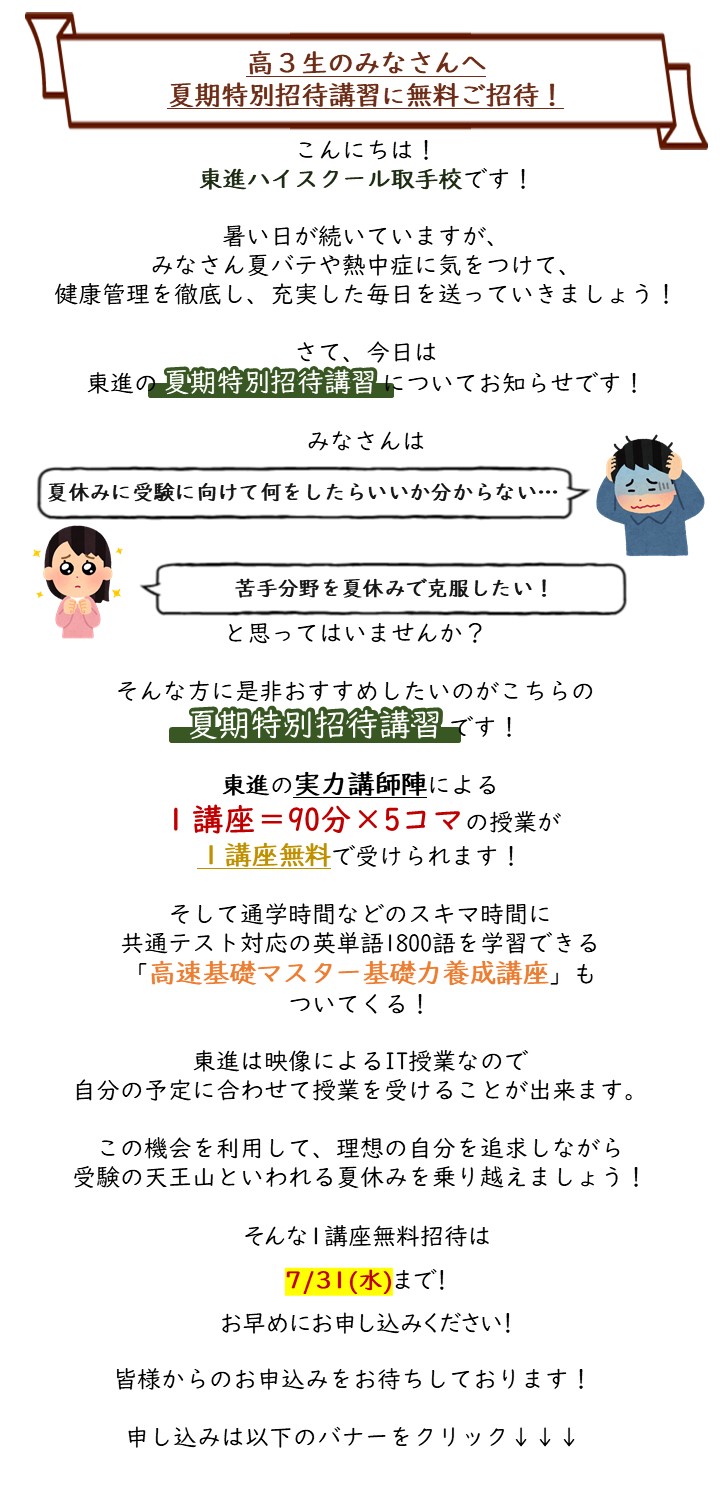 高３生のみなさんへ
夏期特別招待講習に無料ご招待！

こんにちは！
東進ハイスクール取手校です！

暑い日が続いていますが、
みなさん夏バテや熱中症に気をつけて、
健康管理を徹底し、充実した毎日を送っていきましょう！

さて、今日は
東進の夏期特別招待講習についてお知らせです！

みなさんは

夏休みに受験に向けて何をしたらいいか分からない…

苦手分野を夏休みで克服したい！

と思ってはいませんか？

そんな方に是非おすすめしたいのがこちらの
夏期特別招待講習です！

東進の実力講師陣による
１講座＝90分×5コマの授業が
１講座無料で受けられます！

そして通学時間などのスキマ時間に
共通テスト対応の英単語1800語を学習できる
「高速基礎マスター基礎力養成講座」も
ついてくる！

東進は映像によるIT授業なので
自分の予定に合わせて授業を受けることが出来ます。

この機会を利用して、理想の自分を追求しながら
受験の天王山といわれる夏休みを乗り越えましょう！

そんな1講座無料招待は

7/31(水)まで!

お早めにお申し込みください!

皆様からのお申込みをお待ちしております！

申し込みは以下のバナーをクリック↓↓↓